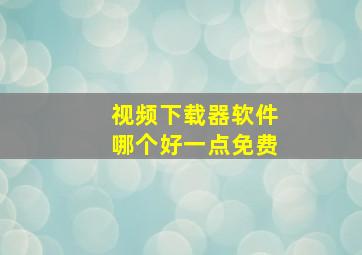 视频下载器软件
哪个好一点免费